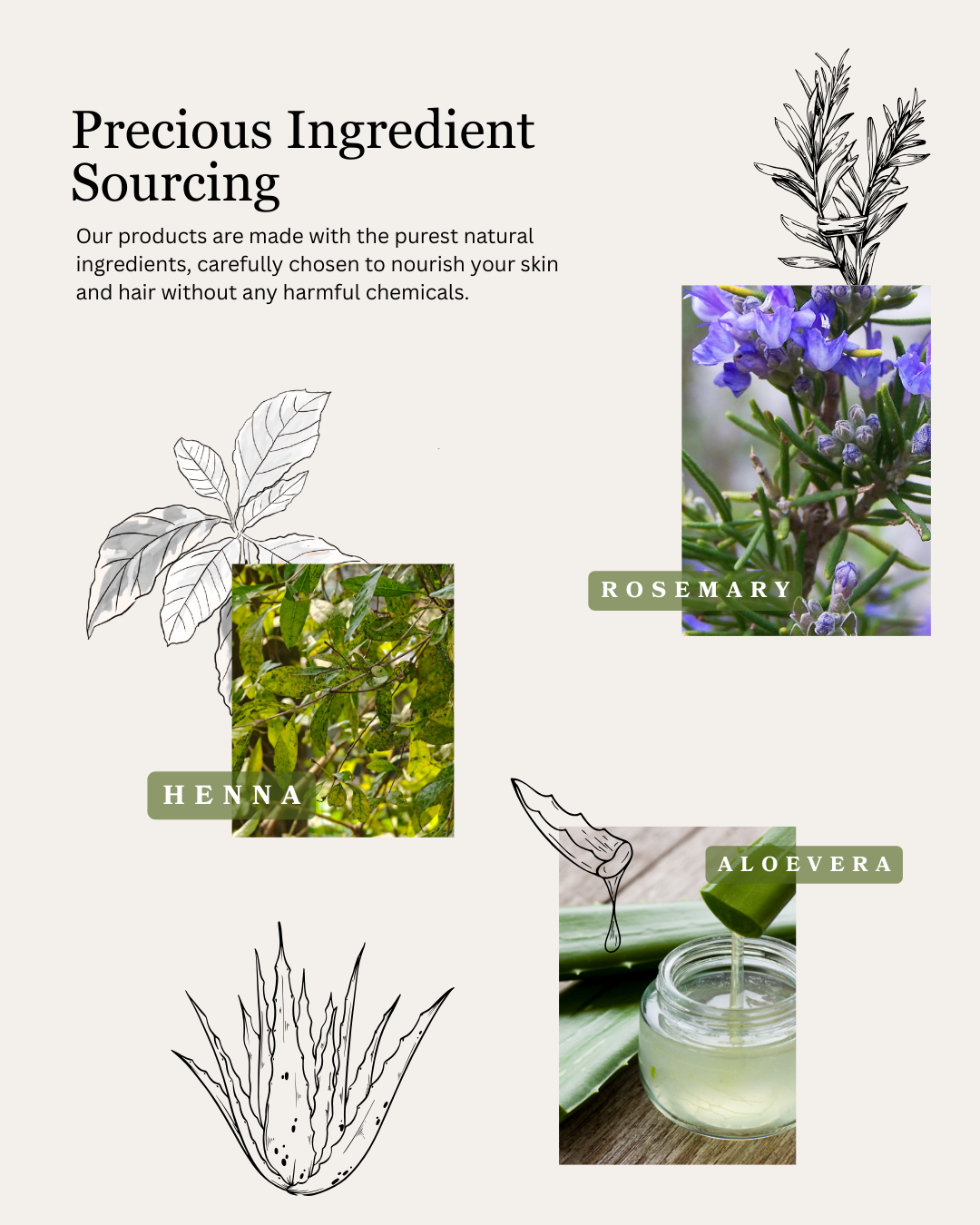 Precious Ingredient Sourcing

Our products are made with the purest natural ingredients, carefully chosen to nourish your skin and hair without any harmful chemicals.

ROSEMARY

HENNA

ALOEVERA